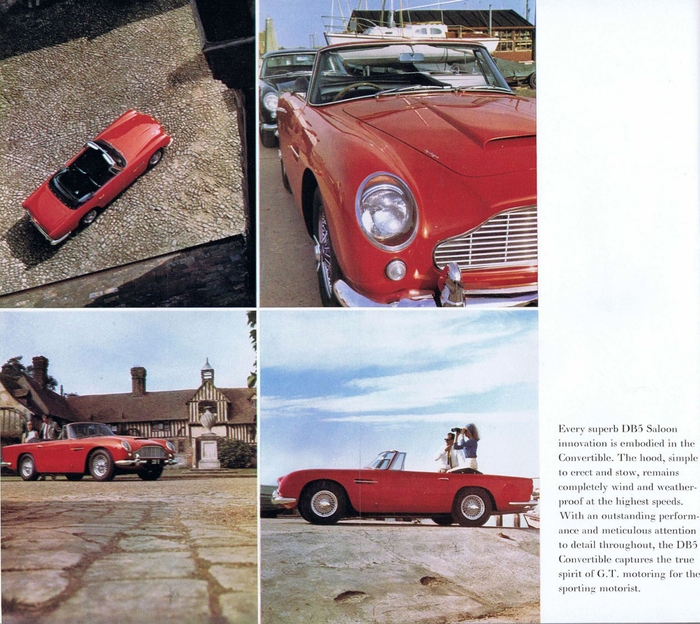 Every superb DB5 Saloon innovation is embodied in the Convertible. The hood, simple to erect and stow, remains completely wind and weatherproof at the highest speeds. With an outstanding performance and meticulous attention to detail throughout, the DB5 Convertible captures the true spirit of G.T. motoring for the sporting motorist.